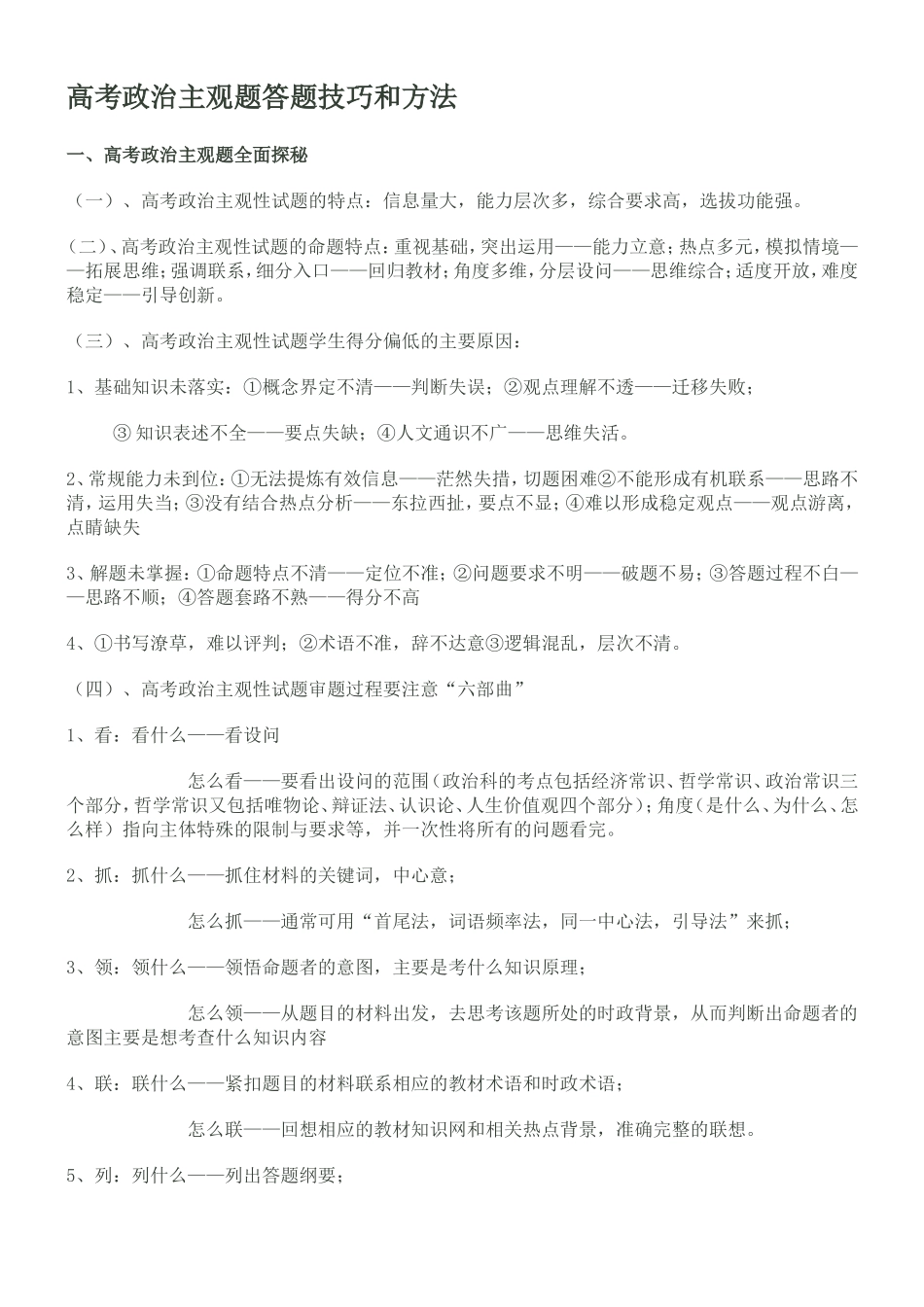 高考政治主观题答题技巧和方法

一、高考政治主观题全面探秘

（一）、高考政治主观性试题的特点：信息量大，能力层次多，综合要求高，选拔功能强。

（二）、高考政治主观性试题的命题特点：重视基础，突出运用——能力立意；热点多元，模拟情境——拓展思维；强调联系，细分入口——回归教材；角度多维，分层设问——思维综合；适度开放，难度稳定——引导创新。

（三）、高考政治主观性试题学生得分偏低的主要原因：

1、基础知识未落实：①概念界定不清——判断失误；②观点理解不透——迁移失败；

③ 知识表述不全——要点失缺；④人文通识不广——思维失活。

2、常规能力未到位：①无法提炼有效信息——茫然失措，切题困难②不能形成有机联系——思路不清，运用失当；③没有结合热点分析——东拉西扯，要点不显；④难以形成稳定观点——观点游离，点睛缺失

3、解题未掌握：①命题特点不清——定位不准；②问题要求不明——破题不易；③答题过程不白——思路不顺；④答题套路不熟——得分不高

4、①书写潦草，难以评判；②术语不准，辞不达意③逻辑混乱，层次不清。

（四）、高考政治主观性试题审题过程要注意“六部曲”

1、看：看什么——看设问

怎么看——要看出设问的范围（政治科的考点包括经济常识、哲学常识、政治常识三个部分，哲学常识又包括唯物论、辩证法、认识论、人生价值观四个部分）；角度（是什么、为什么、怎么样）指向主体特殊的限制与要求等，并一次性将所有的问题看完。

2、抓：抓什么——抓住材料的关键词，中心意；

怎么抓——通常可用“首尾法，词语频率法，同一中心法，引导法”来抓；

3、领：领什么——领悟命题者的意图，主要是考什么知识原理；

怎么领——从题目的材料出发，去思考该题所处的时政背景，从而判断出命题者的意图主要是想考查什么知识内容

4、联：联什么——紧扣题目的材料联系相应的教材术语和时政术语；

怎么联——回想相应的教材知识网和相关热点背景，准确完整的联想。

5、列：列什么——列出答题纲要；